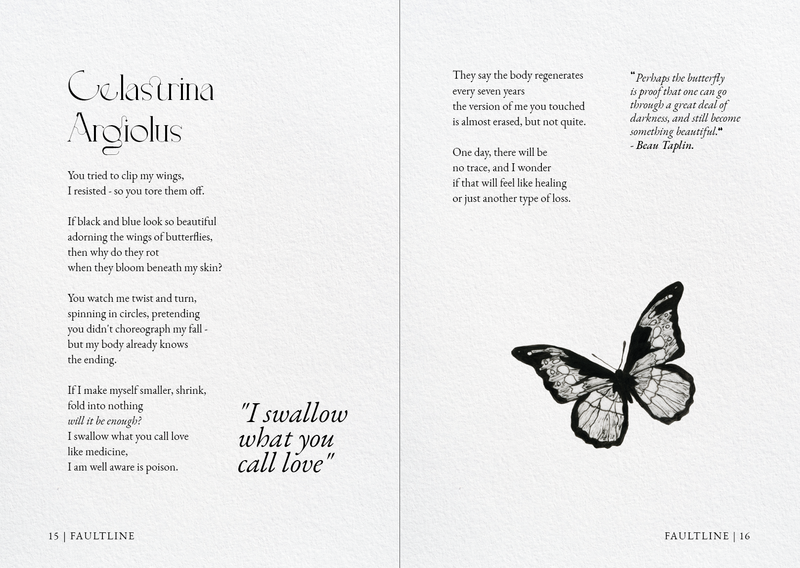 Celastrina Argiolus

You tried to clip my wings,
I resisted - so you tore them off.

If black and blue look so beautiful
adorning the wings of butterflies,
then why do they rot
when they bloom beneath my skin?

You watch me twist and turn,
spinning in circles, pretending
you didn't choreograph my fall -
but my body already knows
the ending.

If I make myself smaller, shrink,
fold into nothing
will it be enough?
I swallow what you call love
like medicine,
I am well aware is poison.

"I swallow what you call love"

15 | FAULTLINE

They say the body regenerates
every seven years
the version of me you touched
is almost erased, but not quite.

One day, there will be
no trace, and I wonder
if that will feel like healing
or just another type of loss.

"Perhaps the butterfly
is proof that one can go
through a great deal of
darkness, and still become
something beautiful."
- Beau Taplin.

FAULTLINE | 16